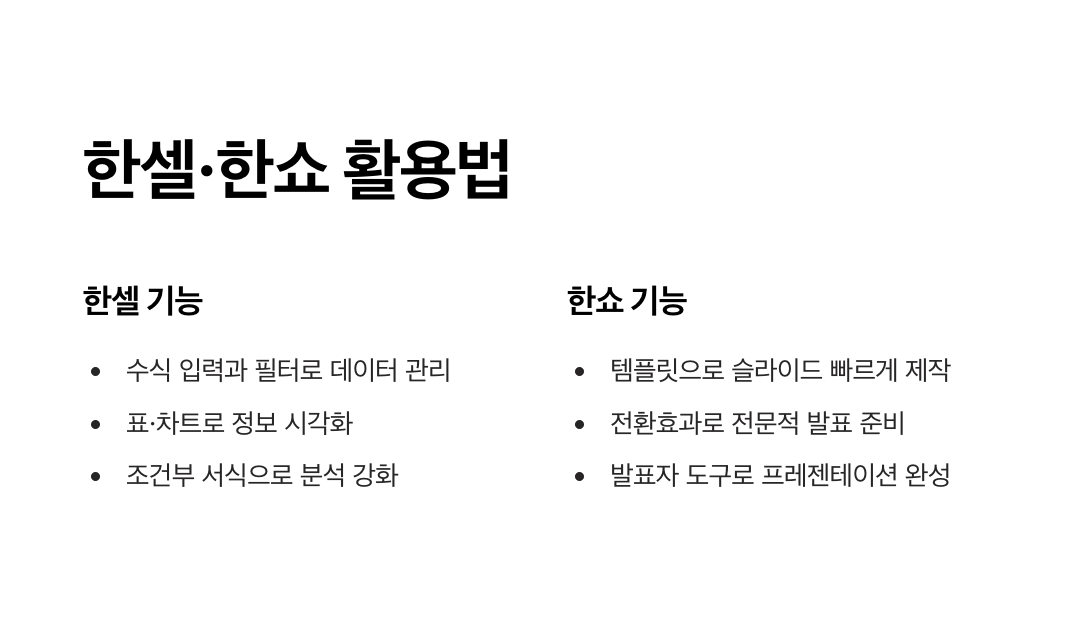 한셀·한쇼 활용법

한셀 기능

• 수식 입력과 필터로 데이터 관리
• 표·차트로 정보 시각화
• 조건부 서식으로 분석 강화

한쇼 기능

• 템플릿으로 슬라이드 빠르게 제작
• 전환효과로 전문적 발표 준비
• 발표자 도구로 프레젠테이션 완성